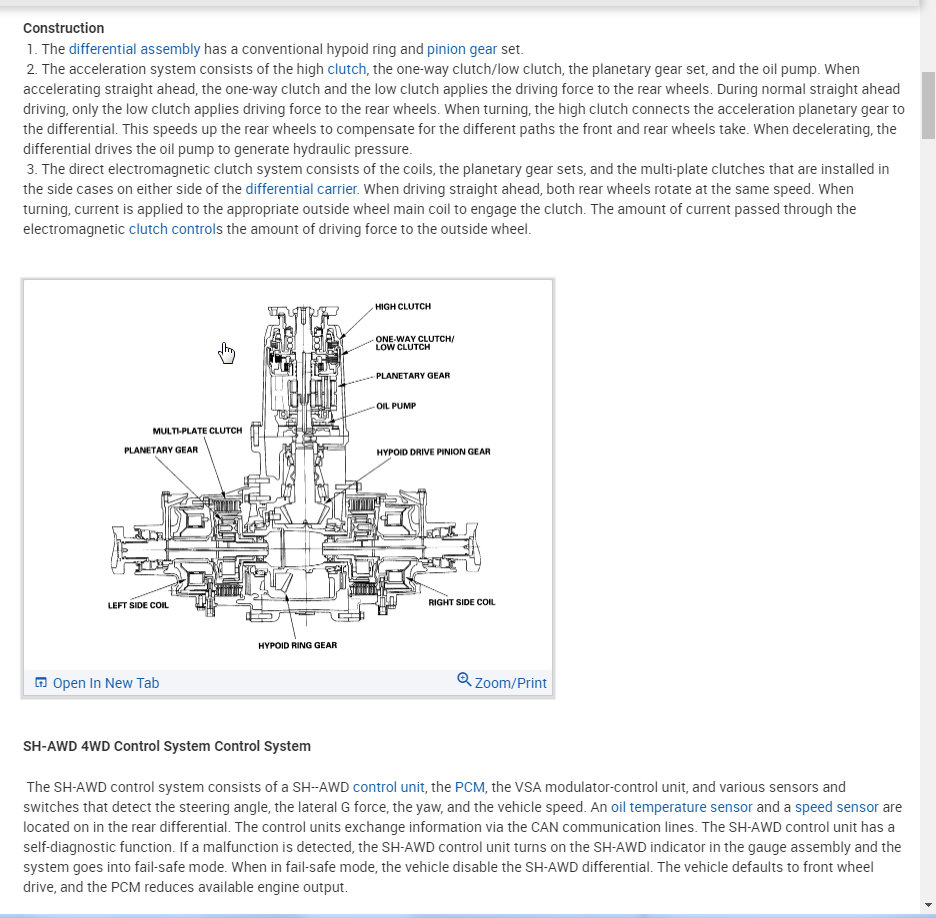 Construction

1. The differential assembly has a conventional hypoid ring and pinion gear set.

2. The acceleration system consists of the high clutch, the one-way clutch/low clutch, the planetary gear set, and the oil pump. When accelerating straight ahead, the one-way clutch and the low clutch applies the driving force to the rear wheels. During normal straight ahead driving, only the low clutch applies driving force to the rear wheels. When turning, the high clutch connects the acceleration planetary gear to the differential. This speeds up the rear wheels to compensate for the different paths the front and rear wheels take. When decelerating, the differential drives the oil pump to generate hydraulic pressure.

3. The direct electromagnetic clutch system consists of the coils, the planetary gear sets, and the multi-plate clutches that are installed in the side cases on either side of the differential carrier. When driving straight ahead, both rear wheels rotate at the same speed. When turning, current is applied to the appropriate outside wheel main coil to engage the clutch. The amount of current passed through the electromagnetic clutch controls the amount of driving force to the outside wheel.

HIGH CLUTCH
ONE-WAY CLUTCH/ LOW CLUTCH
PLANETARY GEAR
OIL PUMP
MULTI-PLATE CLUTCH
PLANETARY GEAR
HYPOID DRIVE PINION GEAR
LEFT SIDE COIL
RIGHT SIDE COIL
HYPOID RING GEAR

Open In New Tab
Zoom/Print

SH-AWD 4WD Control System Control System

The SH-AWD control system consists of a SH--AWD control unit, the PCM, the VSA modulator-control unit, and various sensors and switches that detect the steering angle, the lateral G force, the yaw, and the vehicle speed. An oil temperature sensor and a speed sensor are located on in the rear differential. The control units exchange information via the CAN communication lines. The SH-AWD control unit has a self-diagnostic function. If a malfunction is detected, the SH-AWD control unit turns on the SH-AWD indicator in the gauge assembly and the system goes into fail-safe mode. When in fail-safe mode, the vehicle disable the SH-AWD differential. The vehicle defaults to front wheel drive, and the PCM reduces available engine output.